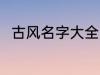 古风名字大全